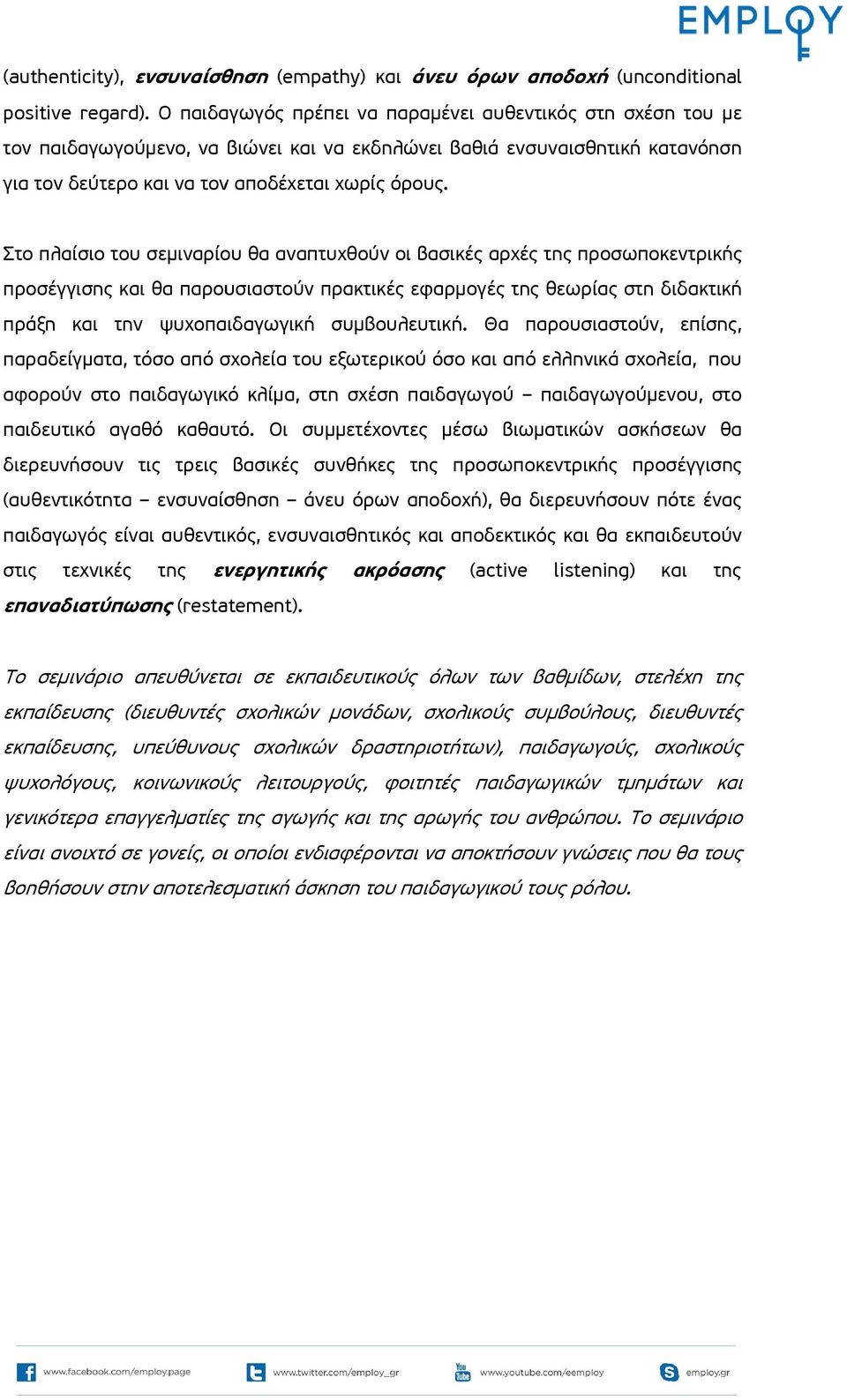 EMPLOY

(authenticity), ενσυναίσθηση (empathy) και άνευ όρων αποδοχή (unconditional positive regard). Ο παιδαγωγός πρέπει να παραμένει αυθεντικός στη σχέση του με τον παιδαγωγούμενο, να βιώνει και να εκδηλώνει βαθιά ενσυναισθητική κατανόηση για τον δεύτερο και να τον αποδέχεται χωρίς όρους.

Στο πλαίσιο του σεμιναρίου θα αναπτυχθούν οι βασικές αρχές της προσωποκεντρικής προσέγγισης και θα παρουσιαστούν πρακτικές εφαρμογές της θεωρίας στη διδακτική πράξη και την ψυχοπαιδαγωγική συμβουλευτική. Θα παρουσιαστούν, επίσης, παραδείγματα, τόσο από σχολεία του εξωτερικού όσο και από ελληνικά σχολεία, που αφορούν στο παιδαγωγικό κλίμα, στη σχέση παιδαγωγού – παιδαγωγούμενου, στο παιδευτικό αγαθό καθαυτό. Οι συμμετέχοντες μέσω βιωματικών ασκήσεων θα διερευνήσουν τις τρεις βασικές συνθήκες της προσωποκεντρικής προσέγγισης (αυθεντικότητα – ενσυναίσθηση – άνευ όρων αποδοχή), θα διερευνήσουν πότε ένας παιδαγωγός είναι αυθεντικός, ενσυναισθητικός και αποδεκτικός και θα εκπαιδευτούν στις τεχνικές της ενεργητικής ακρόασης (active listening) και της επαναδιατύπωσης (restatement).

Το σεμινάριο απευθύνεται σε εκπαιδευτικούς όλων των βαθμίδων, στελέχη της εκπαίδευσης (διευθυντές σχολικών μονάδων, σχολικούς συμβούλους, διευθυντές εκπαίδευσης, υπεύθυνους σχολικών δραστηριοτήτων), παιδαγωγούς, σχολικούς ψυχολόγους, κοινωνικούς λειτουργούς, φοιτητές παιδαγωγικών τμημάτων και γενικότερα επαγγελματίες της αγωγής και της αρωγής του ανθρώπου. Το σεμινάριο είναι ανοιχτό σε γονείς, οι οποίοι ενδιαφέρονται να αποκτήσουν γνώσεις που θα τους βοηθήσουν στην αποτελεσματική άσκηση του παιδαγωγικού τους ρόλου.

www.facebook.com/employ.page www.twitter.com/employ_gr www.youtube.com/eemploy employ.gr